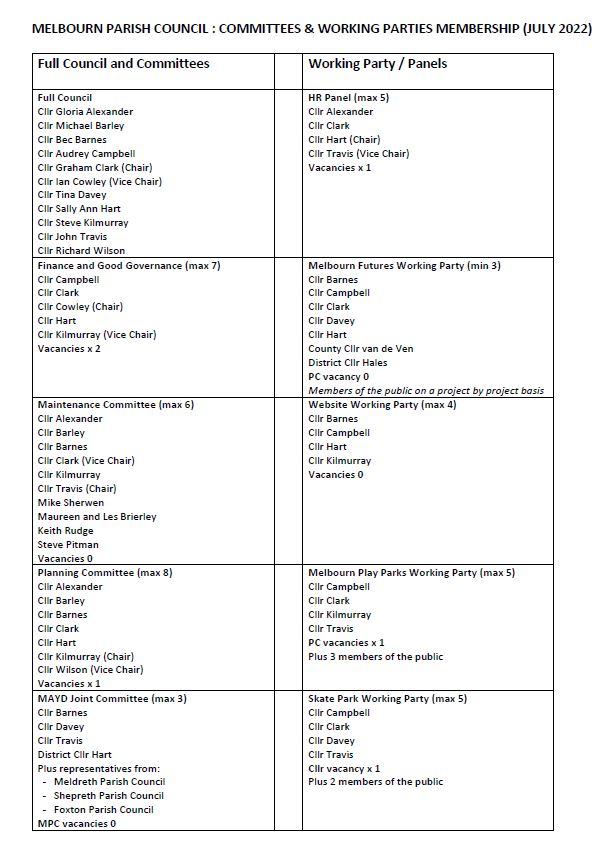 MELBOURN PARISH COUNCIL : COMMITTEES & WORKING PARTIES MEMBERSHIP (JULY 2022)

| Full Council and Committees | | Working Party / Panels |
|---|---|---|
| Full Council<br>Cllr Gloria Alexander<br>Cllr Michael Barley<br>Cllr Bec Barnes<br>Cllr Audrey Campbell<br>Cllr Graham Clark (Chair)<br>Cllr Ian Cowley (Vice Chair)<br>Cllr Tina Davey<br>Cllr Sally Ann Hart<br>Cllr Steve Kilmurray<br>Cllr John Travis<br>Cllr Richard Wilson | | HR Panel (max 5)<br>Cllr Alexander<br>Cllr Clark<br>Cllr Hart (Chair)<br>Cllr Travis (Vice Chair)<br>Vacancies x 1 |
| Finance and Good Governance (max 7)<br>Cllr Campbell<br>Cllr Clark<br>Cllr Cowley (Chair)<br>Cllr Hart<br>Cllr Kilmurray (Vice Chair)<br>Vacancies x 2 | | Melbourn Futures Working Party (min 3)<br>Cllr Barnes<br>Cllr Campbell<br>Cllr Clark<br>Cllr Davey<br>Cllr Hart<br>County Cllr van de Ven<br>District Cllr Hales<br>PC vacancy 0<br>Members of the public on a project by project basis |
| Maintenance Committee (max 6)<br>Cllr Alexander<br>Cllr Barley<br>Cllr Barnes<br>Cllr Clark (Vice Chair)<br>Cllr Kilmurray<br>Cllr Travis (Chair)<br>Mike Sherwen<br>Maureen and Les Brierley<br>Keith Rudge<br>Steve Pitman<br>Vacancies 0 | | Website Working Party (max 4)<br>Cllr Barnes<br>Cllr Campbell<br>Cllr Hart<br>Cllr Kilmurray<br>Vacancies 0 |
| Planning Committee (max 8)<br>Cllr Alexander<br>Cllr Barley<br>Cllr Barnes<br>Cllr Clark<br>Cllr Hart<br>Cllr Kilmurray (Chair)<br>Cllr Wilson (Vice Chair)<br>Vacancies x 1 | | Melbourn Play Parks Working Party (max 5)<br>Cllr Campbell<br>Cllr Clark<br>Cllr Kilmurray<br>Cllr Travis<br>PC vacancies x 1<br>Plus 3 members of the public |
| MAYD Joint Committee (max 3)<br>Cllr Barnes<br>Cllr Davey<br>Cllr Travis<br>District Cllr Hart<br>Plus representatives from:<br>- Meldreth Parish Council<br>- Shepreth Parish Council<br>- Foxton Parish Council<br>MPC vacancies 0 | | Skate Park Working Party (max 5)<br>Cllr Campbell<br>Cllr Clark<br>Cllr Davey<br>Cllr Travis<br>Cllr vacancy x 1<br>Plus 2 members of the public |